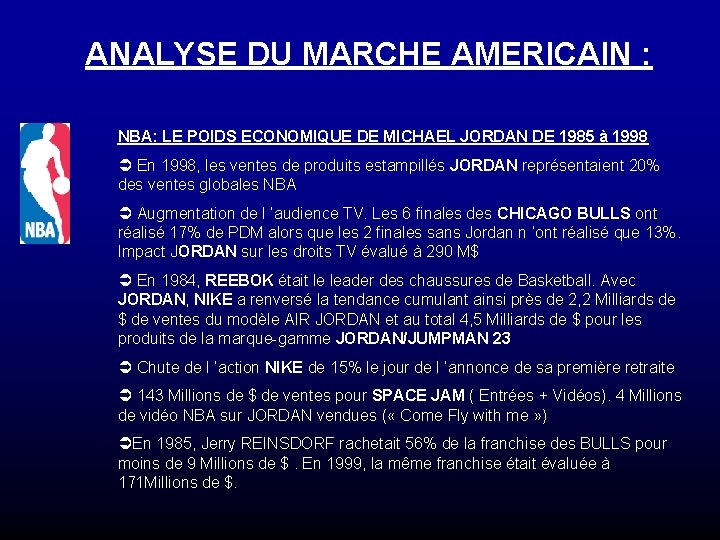 ANALYSE DU MARCHE AMERICAIN :

NBA

NBA: LE POIDS ECONOMIQUE DE MICHAEL JORDAN DE 1985 à 1998

➲ En 1998, les ventes de produits estampillés JORDAN représentaient 20% des ventes globales NBA

➲ Augmentation de l 'audience TV. Les 6 finales des CHICAGO BULLS ont réalisé 17% de PDM alors que les 2 finales sans Jordan n 'ont réalisé que 13%. Impact JORDAN sur les droits TV évalué à 290 M$

➲ En 1984, REEBOK était le leader des chaussures de Basketball. Avec JORDAN, NIKE a renversé la tendance cumulant ainsi près de 2,2 Milliards de $ de ventes du modèle AIR JORDAN et au total 4,5 Milliards de $ pour les produits de la marque-gamme JORDAN/JUMPMAN 23

➲ Chute de l 'action NIKE de 15% le jour de l 'annonce de sa première retraite

➲ 143 Millions de $ de ventes pour SPACE JAM ( Entrées + Vidéos). 4 Millions de vidéo NBA sur JORDAN vendues (« Come Fly with me »)

➲En 1985, Jerry REINSDORF rachetait 56% de la franchise des BULLS pour moins de 9 Millions de $ . En 1999, la même franchise était évaluée à 171Millions de $.